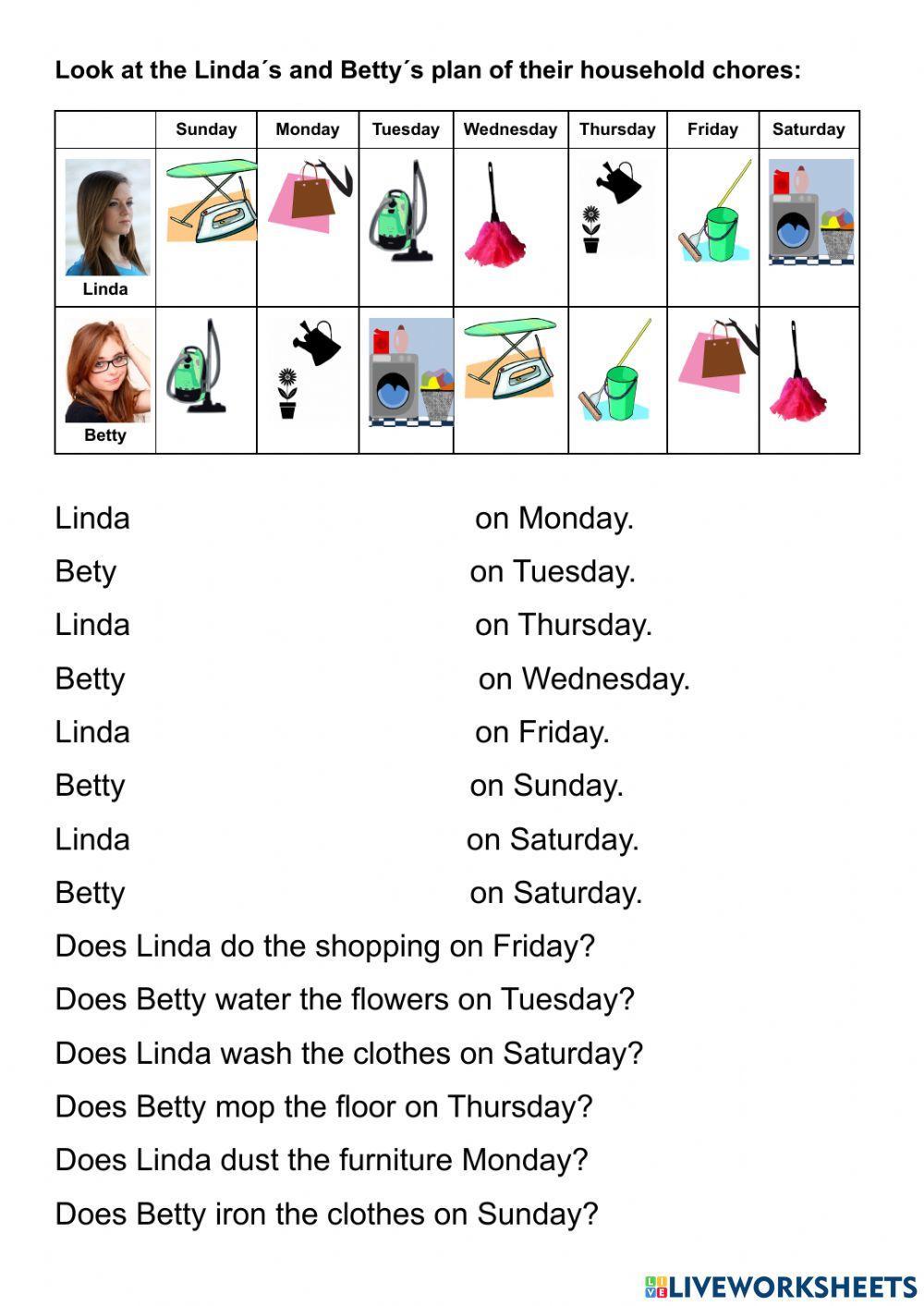 Look at the Linda´s and Betty´s plan of their household chores:

| | Sunday | Monday | Tuesday | Wednesday | Thursday | Friday | Saturday |
|---|---|---|---|---|---|---|---|
| Linda | | | | | | | |
| Betty | | | | | | | |

Linda on Monday.

Bety on Tuesday.

Linda on Thursday.

Betty on Wednesday.

Linda on Friday.

Betty on Sunday.

Linda on Saturday.

Betty on Saturday.

Does Linda do the shopping on Friday?

Does Betty water the flowers on Tuesday?

Does Linda wash the clothes on Saturday?

Does Betty mop the floor on Thursday?

Does Linda dust the furniture Monday?

Does Betty iron the clothes on Sunday?

LIVEWORKSHEETS